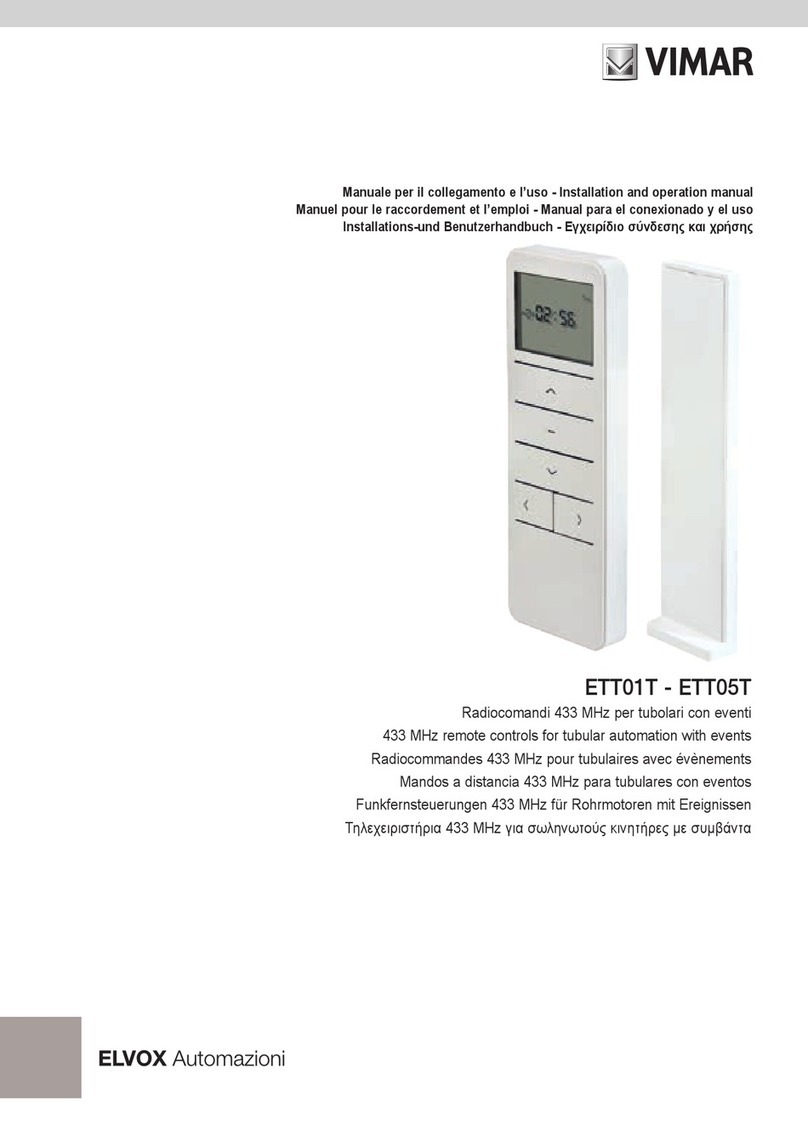 VIMAR

Manuale per il collegamento e l'uso - Installation and operation manual
Manuel pour le raccordement et l'emploi - Manual para el conexionado y el uso
Installations-und Benutzerhandbuch - Εγχειρίδιο σύνδεσης και χρήσης

02:56

ETT01T - ETT05T
Radiocomandi 433 MHz per tubolari con eventi
433 MHz remote controls for tubular automation with events
Radiocommandes 433 MHz pour tubulaires avec évènements
Mandos a distancia 433 MHz para tubulares con eventos
Funkfernsteuerungen 433 MHz für Rohrmotoren mit Ereignissen
Τηλεχειριστήρια 433 MHz για σωληνωτούς κινητήρες με συμβάντα

ELVOX Automazioni